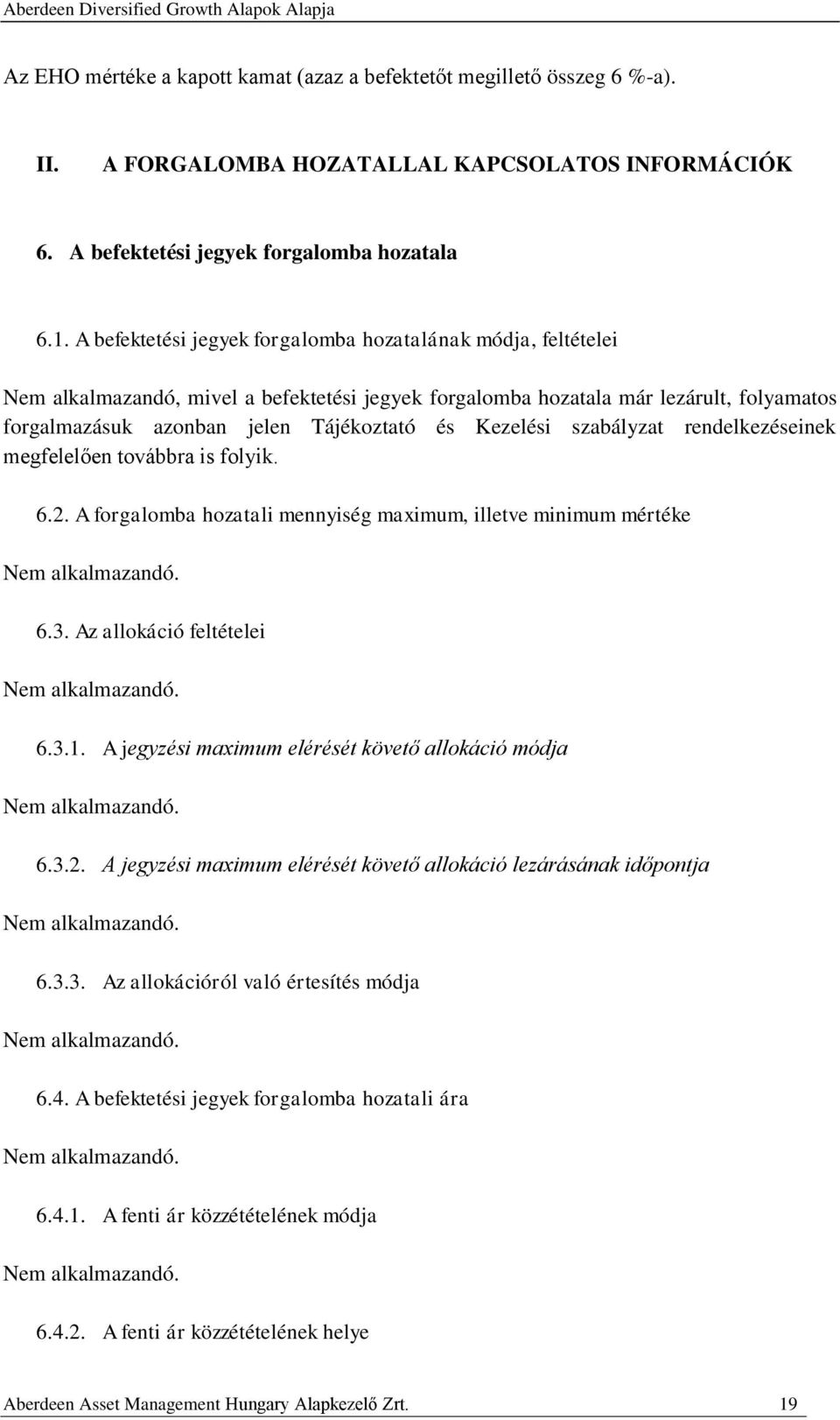 Aberdeen Diversified Growth Alapok Alapja

Az EHO mértéke a kapott kamat (azaz a befektetőt megillető összeg 6 %-a).

II. A FORGALOMBA HOZATALLAL KAPCSOLATOS INFORMÁCIÓK

6. A befektetési jegyek forgalomba hozatala

6.1. A befektetési jegyek forgalomba hozatalának módja, feltételei

Nem alkalmazandó, mivel a befektetési jegyek forgalomba hozatala már lezárult, folyamatos forgalmazásuk azonban jelen Tájékoztató és Kezelési szabályzat rendelkezéseinek megfelelően továbbra is folyik.

6.2. A forgalomba hozatali mennyiség maximum, illetve minimum mértéke

Nem alkalmazandó.

6.3. Az allokáció feltételei

Nem alkalmazandó.

6.3.1. A jegyzési maximum elérését követő allokáció módja

Nem alkalmazandó.

6.3.2. A jegyzési maximum elérését követő allokáció lezárásának időpontja

Nem alkalmazandó.

6.3.3. Az allokációról való értesítés módja

Nem alkalmazandó.

6.4. A befektetési jegyek forgalomba hozatali ára

Nem alkalmazandó.

6.4.1. A fenti ár közzétételének módja

Nem alkalmazandó.

6.4.2. A fenti ár közzétételének helye

Aberdeen Asset Management Hungary Alapkezelő Zrt. 19